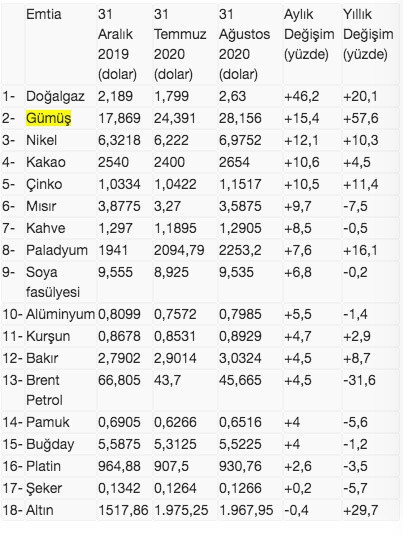 |  | Emtia | 31 Aralık 2019 (dolar) | 31 Temmuz 2020 (dolar) | 31 Ağustos 2020 (dolar) | Aylık Değişim (yüzde) | Yıllık Değişim (yüzde) |
|---|---|---|---|---|---|---|
| 1- | Doğalgaz | 2,189 | 1,799 | 2,63 | +46,2 | +20,1 |
| 2- | Gümüş | 17,869 | 24,391 | 28,156 | +15,4 | +57,6 |
| 3- | Nikel | 6,3218 | 6,222 | 6,9752 | +12,1 | +10,3 |
| 4- | Kakao | 2540 | 2400 | 2654 | +10,6 | +4,5 |
| 5- | Çinko | 1,0334 | 1,0422 | 1,1517 | +10,5 | +11,4 |
| 6- | Mısır | 3,8775 | 3,27 | 3,5875 | +9,7 | -7,5 |
| 7- | Kahve | 1,297 | 1,1895 | 1,2905 | +8,5 | -0,5 |
| 8- | Paladyum | 1941 | 2094,79 | 2253,2 | +7,6 | +16,1 |
| 9- | Soya fasülyesi | 9,555 | 8,925 | 9,535 | +6,8 | -0,2 |
| 10- | Alüminyum | 0,8099 | 0,7572 | 0,7985 | +5,5 | -1,4 |
| 11- | Kurşun | 0,8678 | 0,8531 | 0,8929 | +4,7 | +2,9 |
| 12- | Bakır | 2,7902 | 2,9014 | 3,0324 | +4,5 | +8,7 |
| 13- | Brent Petrol | 66,805 | 43,7 | 45,665 | +4,5 | -31,6 |
| 14- | Pamuk | 0,6905 | 0,6266 | 0,6516 | +4 | -5,6 |
| 15- | Buğday | 5,5875 | 5,3125 | 5,5225 | +4 | -1,2 |
| 16- | Platin | 964,88 | 907,5 | 930,76 | +2,6 | -3,5 |
| 17- | Şeker | 0,1342 | 0,1264 | 0,1266 | +0,2 | -5,7 |
| 18- | Altın | 1517,86 | 1.975,25 | 1.967,95 | -0,4 | +29,7 |